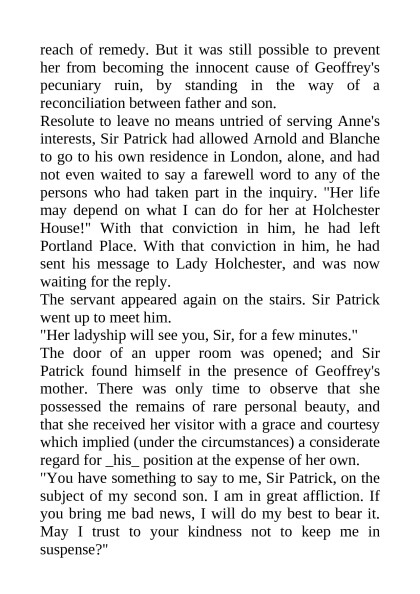 reach of remedy. But it was still possible to prevent her from becoming the innocent cause of Geoffrey's pecuniary ruin, by standing in the way of a reconciliation between father and son.
Resolute to leave no means untried of serving Anne's interests, Sir Patrick had allowed Arnold and Blanche to go to his own residence in London, alone, and had not even waited to say a farewell word to any of the persons who had taken part in the inquiry. "Her life may depend on what I can do for her at Holchester House!" With that conviction in him, he had left Portland Place. With that conviction in him, he had sent his message to Lady Holchester, and was now waiting for the reply.
The servant appeared again on the stairs. Sir Patrick went up to meet him.
"Her ladyship will see you, Sir, for a few minutes."
The door of an upper room was opened; and Sir Patrick found himself in the presence of Geoffrey's mother. There was only time to observe that she possessed the remains of rare personal beauty, and that she received her visitor with a grace and courtesy which implied (under the circumstances) a considerate regard for _his_ position at the expense of her own.
"You have something to say to me, Sir Patrick, on the subject of my second son. I am in great affliction. If you bring me bad news, I will do my best to bear it. May I trust to your kindness not to keep me in suspense?"